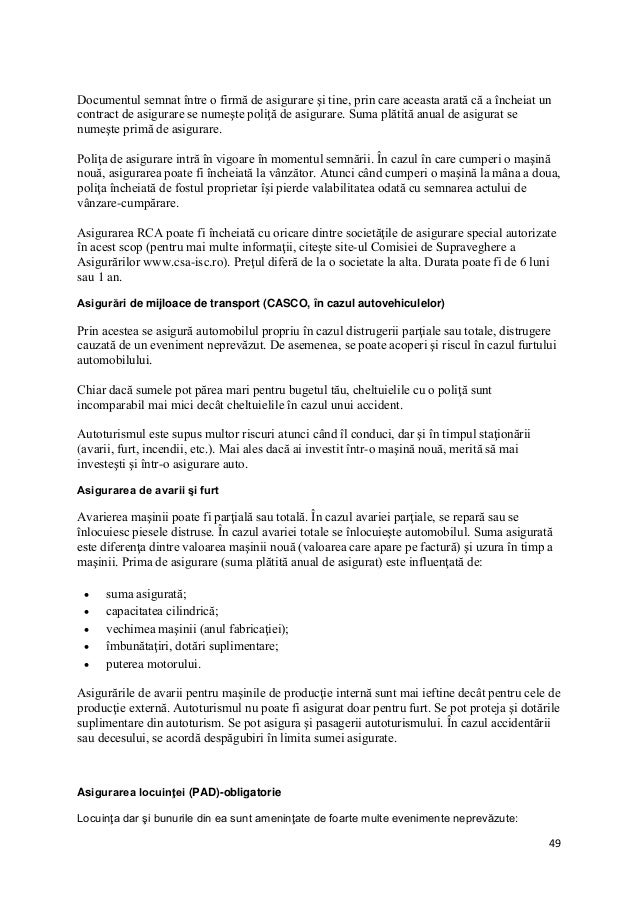 Documentul semnat între o firmă de asigurare şi tine, prin care aceasta arată că a încheiat un contract de asigurare se numeşte poliţă de asigurare. Suma plătită anual de asigurat se numeşte primă de asigurare.

Poliţa de asigurare intră în vigoare în momentul semnării. În cazul în care cumperi o maşină nouă, asigurarea poate fi încheiată la vânzător. Atunci când cumperi o maşină la mâna a doua, poliţa încheiată de fostul proprietar îşi pierde valabilitatea odată cu semnarea actului de vânzare-cumpărare.

Asigurarea RCA poate fi încheiată cu oricare dintre societăţile de asigurare special autorizate în acest scop (pentru mai multe informaţii, citeşte site-ul Comisiei de Supraveghere a Asigurărilor www.csa-isc.ro). Preţul diferă de la o societate la alta. Durata poate fi de 6 luni sau 1 an.

Asigurări de mijloace de transport (CASCO, în cazul autovehiculelor)

Prin acestea se asigură automobilul propriu în cazul distrugerii parţiale sau totale, distrugere cauzată de un eveniment neprevăzut. De asemenea, se poate acoperi şi riscul în cazul furtului automobilului.

Chiar dacă sumele pot părea mari pentru bugetul tău, cheltuielile cu o poliţă sunt incomparabil mai mici decât cheltuielile în cazul unui accident.

Autoturismul este supus multor riscuri atunci când îl conduci, dar şi în timpul staţionării (avarii, furt, incendii, etc.). Mai ales dacă ai investit într-o maşină nouă, merită să mai investeşti şi într-o asigurare auto.

Asigurarea de avarii şi furt

Avarierea maşinii poate fi parţială sau totală. În cazul avariei parţiale, se repară sau se înlocuiesc piesele distruse. În cazul avariei totale se înlocuieşte automobilul. Suma asigurată este diferenţa dintre valoarea maşinii nouă (valoarea care apare pe factură) şi uzura în timp a maşinii. Prima de asigurare (suma plătită anual de asigurat) este influenţată de:

• suma asigurată;
• capacitatea cilindrică;
• vechimea maşinii (anul fabricaţiei);
• îmbunătaţiri, dotări suplimentare;
• puterea motorului.

Asigurările de avarii pentru maşinile de producţie internă sunt mai ieftine decât pentru cele de producţie externă. Autoturismul nu poate fi asigurat doar pentru furt. Se pot proteja şi dotările suplimentare din autoturism. Se pot asigura şi pasagerii autoturismului. În cazul accidentării sau decesului, se acordă despăgubiri în limita sumei asigurate.

Asigurarea locuinţei (PAD)-obligatorie

Locuinţa dar şi bunurile din ea sunt ameninţate de foarte multe evenimente neprevăzute:

49